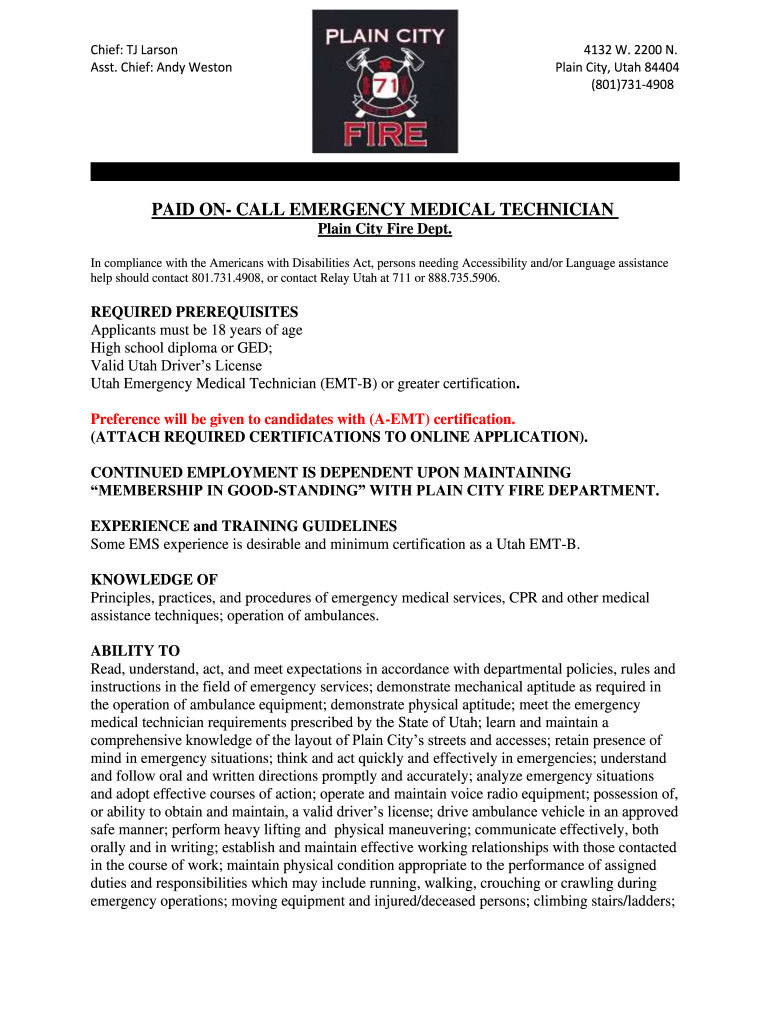 Chief: TJ Larson
Asst. Chief: Andy Weston

PLAIN CITY
71
FIRE

4132 W. 2200 N.
Plain City, Utah 84404
(801)731-4908

PAID ON- CALL EMERGENCY MEDICAL TECHNICIAN
Plain City Fire Dept.

In compliance with the Americans with Disabilities Act, persons needing Accessibility and/or Language assistance help should contact 801.731.4908, or contact Relay Utah at 711 or 888.735.5906.

REQUIRED PREREQUISITES
Applicants must be 18 years of age
High school diploma or GED;
Valid Utah Driver's License
Utah Emergency Medical Technician (EMT-B) or greater certification.

Preference will be given to candidates with (A-EMT) certification.
(ATTACH REQUIRED CERTIFICATIONS TO ONLINE APPLICATION).

CONTINUED EMPLOYMENT IS DEPENDENT UPON MAINTAINING "MEMBERSHIP IN GOOD-STANDING" WITH PLAIN CITY FIRE DEPARTMENT.

EXPERIENCE and TRAINING GUIDELINES
Some EMS experience is desirable and minimum certification as a Utah EMT-B.

KNOWLEDGE OF
Principles, practices, and procedures of emergency medical services, CPR and other medical assistance techniques; operation of ambulances.

ABILITY TO
Read, understand, act, and meet expectations in accordance with departmental policies, rules and instructions in the field of emergency services; demonstrate mechanical aptitude as required in the operation of ambulance equipment; demonstrate physical aptitude; meet the emergency medical technician requirements prescribed by the State of Utah; learn and maintain a comprehensive knowledge of the layout of Plain City's streets and accesses; retain presence of mind in emergency situations; think and act quickly and effectively in emergencies; understand and follow oral and written directions promptly and accurately; analyze emergency situations and adopt effective courses of action; operate and maintain voice radio equipment; possession of, or ability to obtain and maintain, a valid driver's license; drive ambulance vehicle in an approved safe manner; perform heavy lifting and physical maneuvering; communicate effectively, both orally and in writing; establish and maintain effective working relationships with those contacted in the course of work; maintain physical condition appropriate to the performance of assigned duties and responsibilities which may include running, walking, crouching or crawling during emergency operations; moving equipment and injured/deceased persons; climbing stairs/ladders;